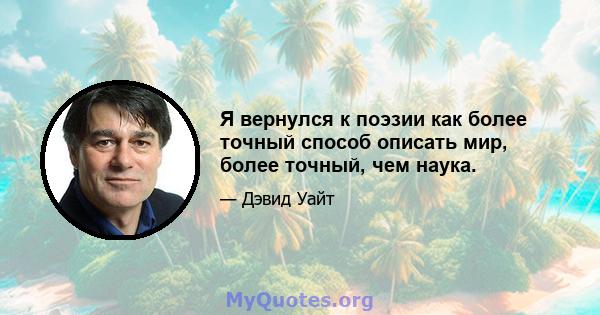 Я вернулся к поэзии как более точный способ описать мир, более точный, чем наука.

— Дэвид Уайт

MyQuotes.org